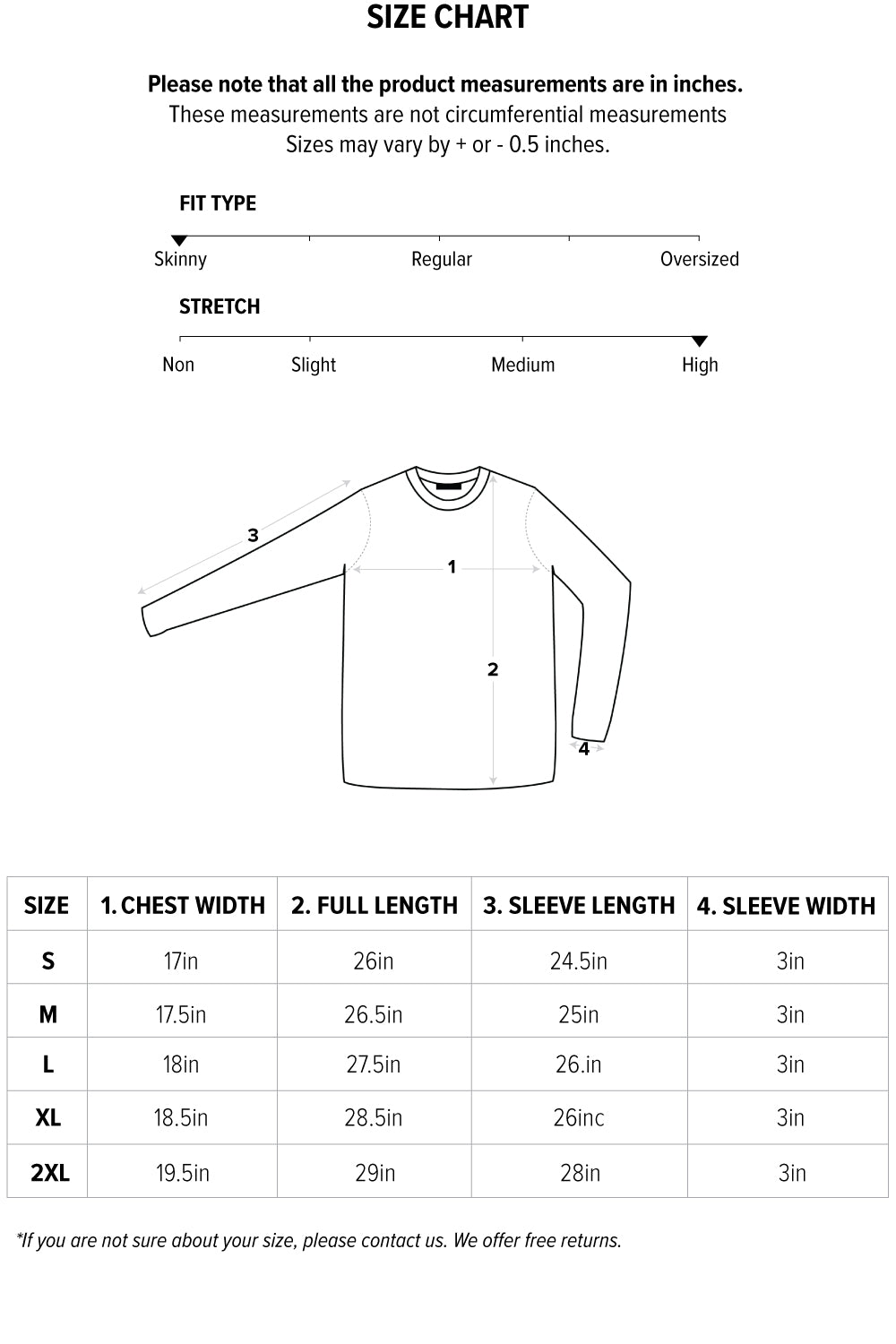 SIZE CHART

Please note that all the product measurements are in inches.
These measurements are not circumferential measurements
Sizes may vary by + or - 0.5 inches.

FIT TYPE

Skinny Regular Oversized

STRETCH

Non Slight Medium High

3

1

2

4

| SIZE | 1. CHEST WIDTH | 2. FULL LENGTH | 3. SLEEVE LENGTH | 4. SLEEVE WIDTH |
|---|---|---|---|---|
| S | 17in | 26in | 24.5in | 3in |
| M | 17.5in | 26.5in | 25in | 3in |
| L | 18in | 27.5in | 26.in | 3in |
| XL | 18.5in | 28.5in | 26inc | 3in |
| 2XL | 19.5in | 29in | 28in | 3in |

*If you are not sure about your size, please contact us. We offer free returns.